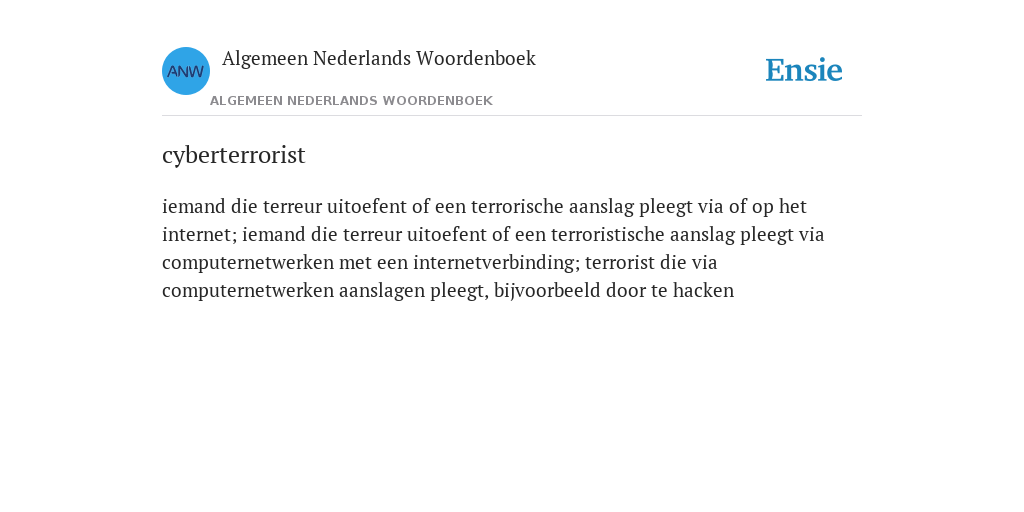 ANW

Algemeen Nederlands Woordenboek

ALGEMEEN NEDERLANDS WOORDENBOEK

Ensie

cyberterrorist

iemand die terreur uitoefent of een terrorische aanslag pleegt via of op het internet; iemand die terreur uitoefent of een terroristische aanslag pleegt via computernetwerken met een internetverbinding; terrorist die via computernetwerken aanslagen pleegt, bijvoorbeeld door te hacken